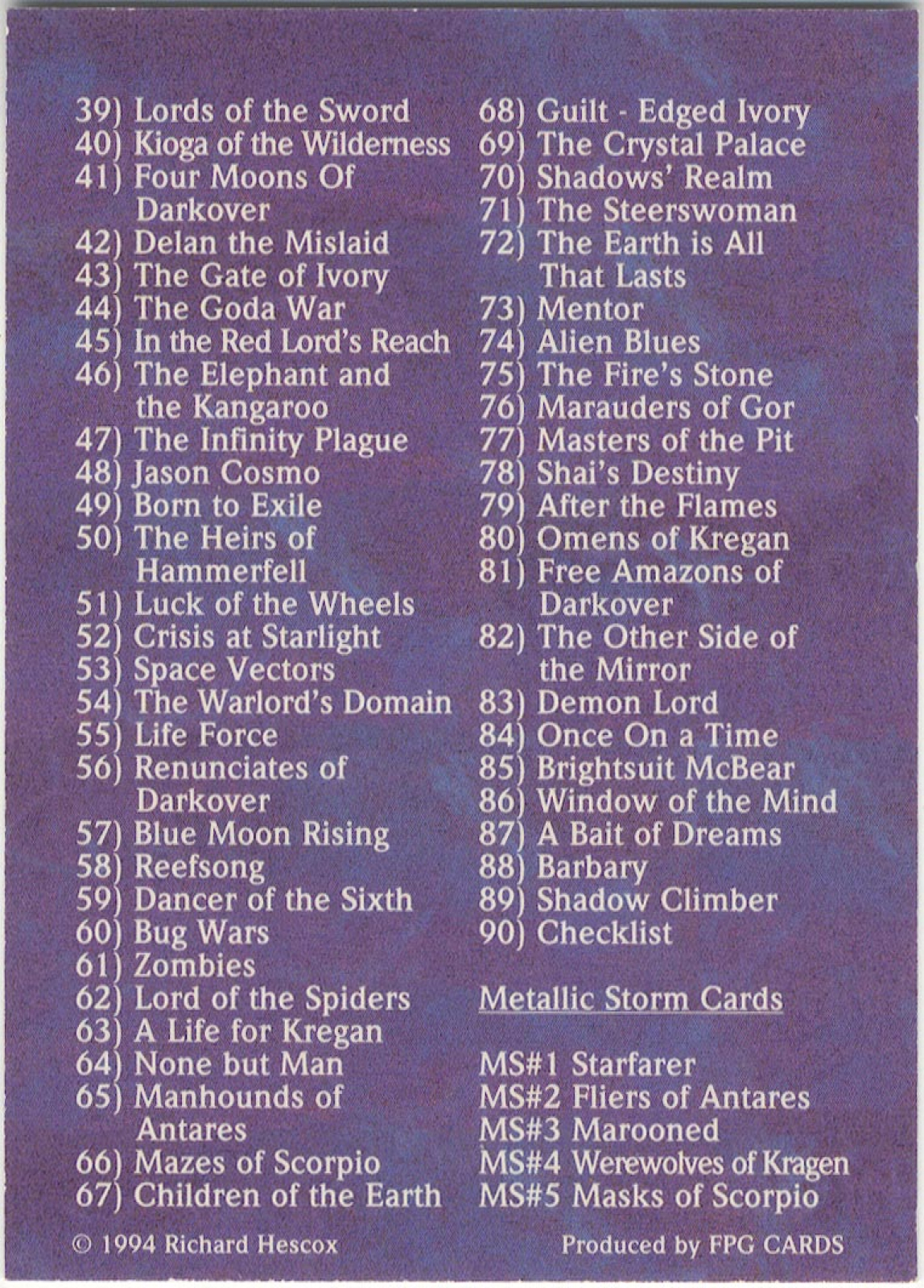 39) Lords of the Sword
40) Kioga of the Wilderness
41) Four Moons Of Darkover
42) Delan the Mislaid
43) The Gate of Ivory
44) The Goda War
45) In the Red Lord's Reach
46) The Elephant and the Kangaroo
47) The Infinity Plague
48) Jason Cosmo
49) Born to Exile
50) The Heirs of Hammerfell
51) Luck of the Wheels
52) Crisis at Starlight
53) Space Vectors
54) The Warlord's Domain
55) Life Force
56) Renunciates of Darkover
57) Blue Moon Rising
58) Reefsong
59) Dancer of the Sixth
60) Bug Wars
61) Zombies
62) Lord of the Spiders
63) A Life for Kregan
64) None but Man
65) Manhounds of Antares
66) Mazes of Scorpio
67) Children of the Earth

68) Guilt - Edged Ivory
69) The Crystal Palace
70) Shadows' Realm
71) The Steerswoman
72) The Earth is All That Lasts
73) Mentor
74) Alien Blues
75) The Fire's Stone
76) Marauders of Gor
77) Masters of the Pit
78) Shai's Destiny
79) After the Flames
80) Omens of Kregan
81) Free Amazons of Darkover
82) The Other Side of the Mirror
83) Demon Lord
84) Once On a Time
85) Brightsuit McBear
86) Window of the Mind
87) A Bait of Dreams
88) Barbary
89) Shadow Climber
90) Checklist

Metallic Storm Cards

MS#1 Starfarer
MS#2 Fliers of Antares
MS#3 Marooned
MS#4 Werewolves of Kragen
MS#5 Masks of Scorpio

© 1994 Richard Hescox

Produced by FPG CARDS